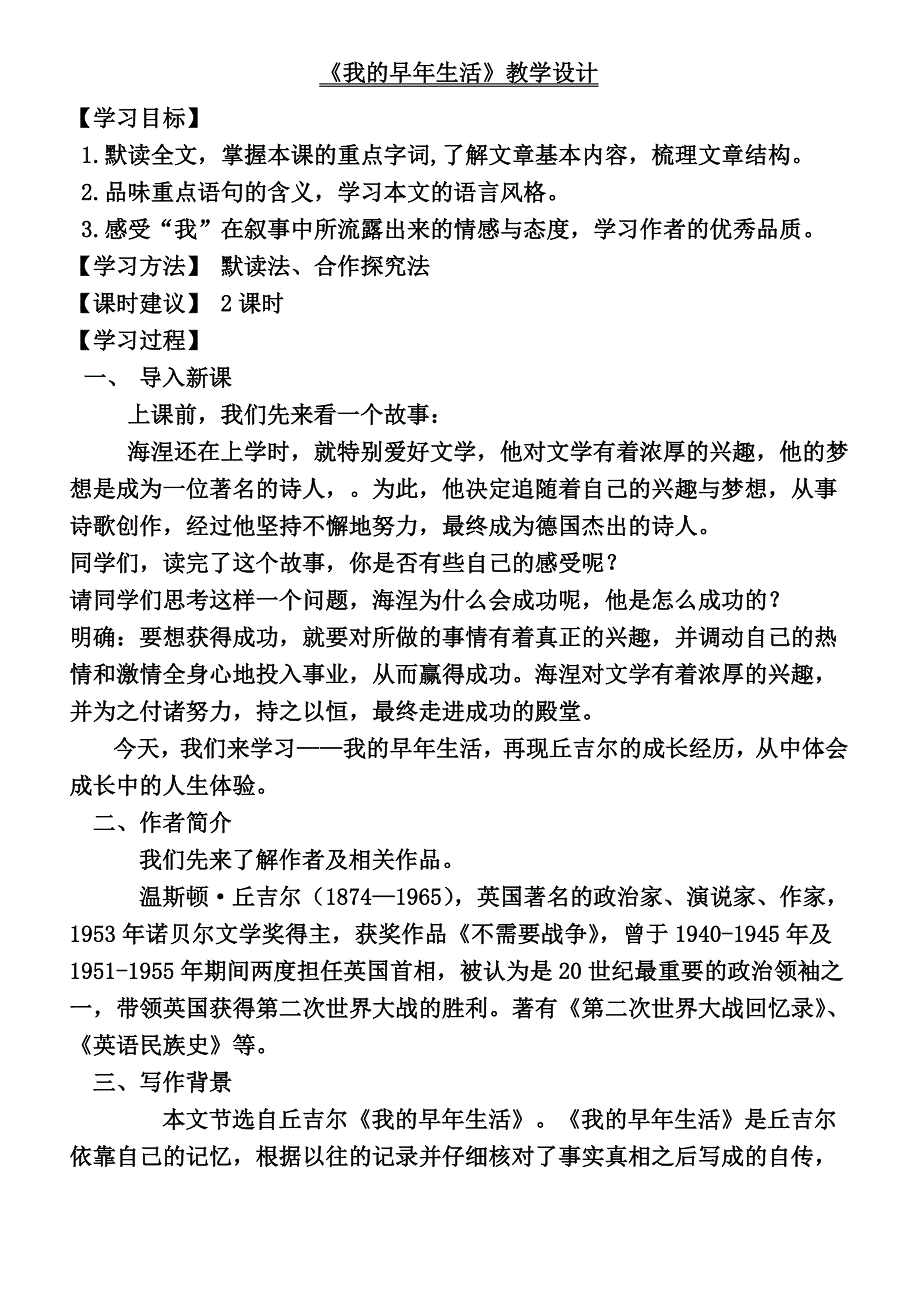 《我的早年生活》教学设计

【学习目标】

1.默读全文，掌握本课的重点字词,了解文章基本内容，梳理文章结构。

2.品味重点语句的含义，学习本文的语言风格。

3.感受“我”在叙事中所流露出来的情感与态度，学习作者的优秀品质。

【学习方法】 默读法、合作探究法

【课时建议】 2课时

【学习过程】

一、 导入新课

上课前，我们先来看一个故事：

海涅还在上学时，就特别爱好文学，他对文学有着浓厚的兴趣，他的梦想是成为一位著名的诗人，。为此，他决定追随着自己的兴趣与梦想，从事诗歌创作，经过他坚持不懈地努力，最终成为德国杰出的诗人。

同学们，读完了这个故事，你是否有些自己的感受呢？

请同学们思考这样一个问题，海涅为什么会成功呢，他是怎么成功的？

明确：要想获得成功，就要对所做的事情有着真正的兴趣，并调动自己的热情和激情全身心地投入事业，从而赢得成功。海涅对文学有着浓厚的兴趣，并为之付诸努力，持之以恒，最终走进成功的殿堂。

今天，我们来学习——我的早年生活，再现丘吉尔的成长经历，从中体会成长中的人生体验。

二、作者简介

我们先来了解作者及相关作品。

温斯顿·丘吉尔（1874—1965），英国著名的政治家、演说家、作家，1953年诺贝尔文学奖得主，获奖作品《不需要战争》，曾于1940-1945年及1951-1955年期间两度担任英国首相，被认为是20世纪最重要的政治领袖之一，带领英国获得第二次世界大战的胜利。著有《第二次世界大战回忆录》、《英语民族史》等。

三、写作背景

本文节选自丘吉尔《我的早年生活》。《我的早年生活》是丘吉尔依靠自己的记忆，根据以往的记录并仔细核对了事实真相之后写成的自传，